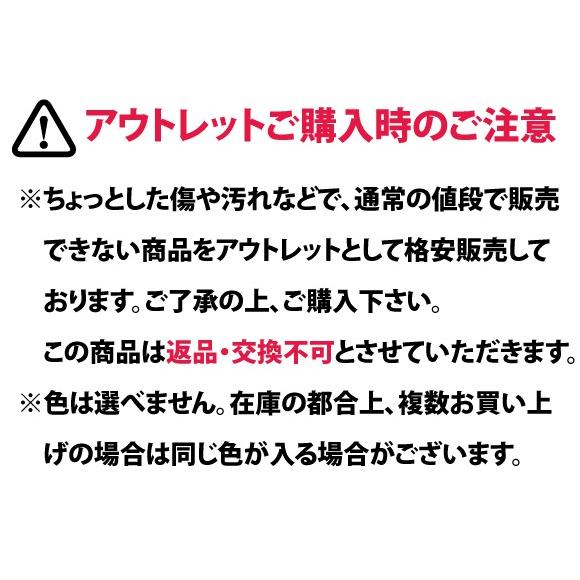 アウトレットご購入時のご注意

※ちょっとした傷や汚れなどで、通常の値段で販売できない商品をアウトレットとして格安販売しております。ご了承の上、ご購入下さい。

この商品は返品・交換不可とさせていただきます。

※色は選べません。在庫の都合上、複数お買い上げの場合は同じ色が入る場合がございます。